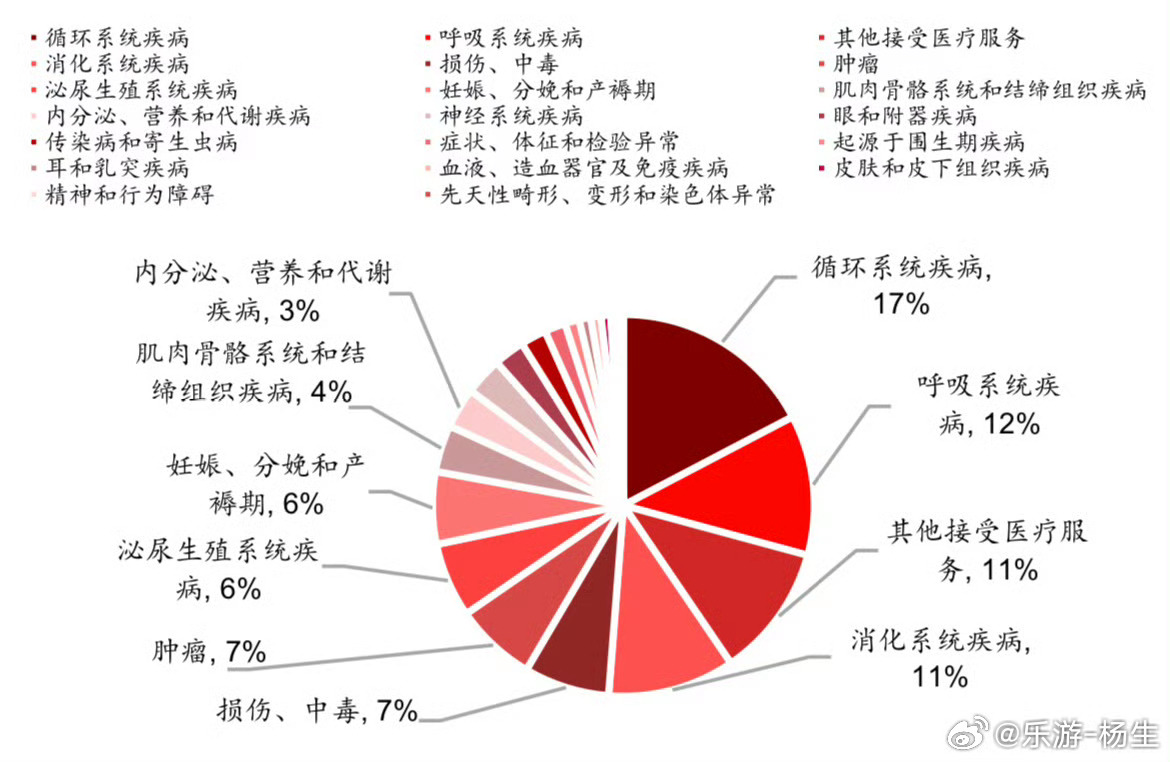 循环系统疾病
消化系统疾病
泌尿生殖系统疾病
内分泌、营养和代谢疾病
传染病和寄生虫病
耳和乳突疾病
精神和行为障碍

呼吸系统疾病
损伤、中毒
妊娠、分娩和产褥期
神经系统疾病
症状、体征和检验异常
血液、造血器官及免疫疾病
先天性畸形、变形和染色体异常

其他接受医疗服务
肿瘤
肌肉骨骼系统和结缔组织疾病
眼和附器疾病
起源于围生期疾病
皮肤和皮下组织疾病

内分泌、营养和代谢疾病, 3%

肌肉骨骼系统和结缔组织疾病, 4%

妊娠、分娩和产褥期, 6%

泌尿生殖系统疾病, 6%

肿瘤, 7%

损伤、中毒, 7%

循环系统疾病, 17%

呼吸系统疾病, 12%

其他接受医疗服务, 11%

消化系统疾病, 11%

@乐游-杨生